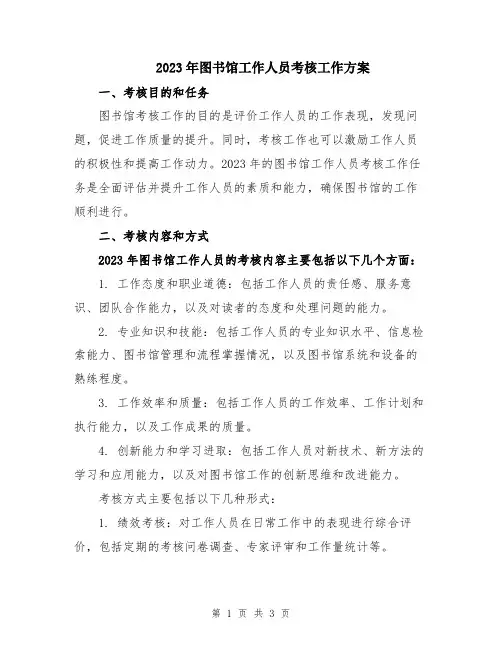 2023年图书馆工作人员考核工作方案

一、考核目的和任务

图书馆考核工作的目的是评价工作人员的工作表现，发现问题，促进工作质量的提升。同时，考核工作也可以激励工作人员的积极性和提高工作动力。2023年的图书馆工作人员考核工作任务是全面评估并提升工作人员的素质和能力，确保图书馆的工作顺利进行。

二、考核内容和方式

2023年图书馆工作人员的考核内容主要包括以下几个方面：

1. 工作态度和职业道德：包括工作人员的责任感、服务意识、团队合作能力，以及对读者的态度和处理问题的能力。

2. 专业知识和技能：包括工作人员的专业知识水平、信息检索能力、图书馆管理和流程掌握情况，以及图书馆系统和设备的熟练程度。

3. 工作效率和质量：包括工作人员的工作效率、工作计划和执行能力，以及工作成果的质量。

4. 创新能力和学习进取：包括工作人员对新技术、新方法的学习和应用能力，以及对图书馆工作的创新思维和改进能力。

考核方式主要包括以下几种形式：

1. 绩效考核：对工作人员在日常工作中的表现进行综合评价，包括定期的考核问卷调查、专家评审和工作量统计等。

第 1 页 共 3 页